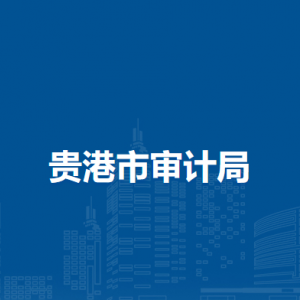 贵港市审计局